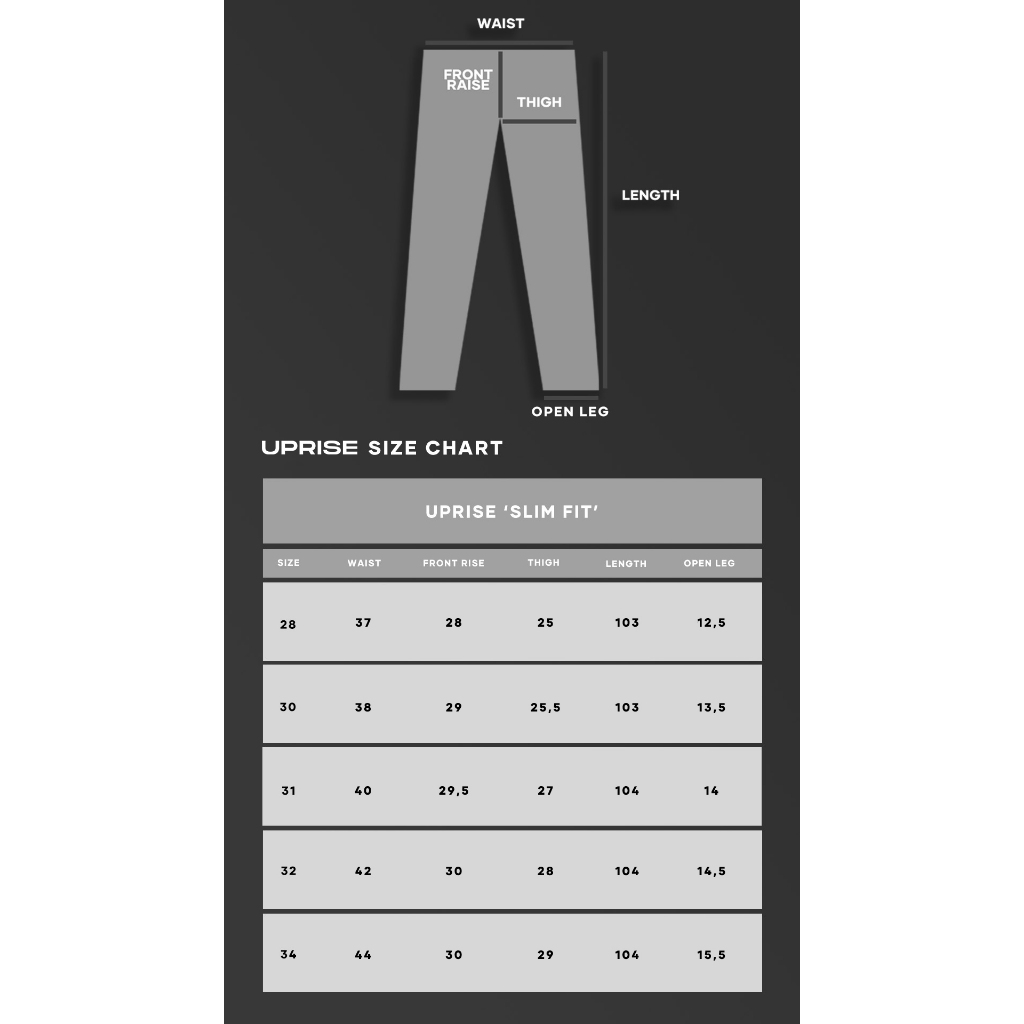 WAIST
FRONT RAISE
THIGH
LENGTH
OPEN LEG

UPRISE SIZE CHART

UPRISE 'SLIM FIT'

| SIZE | WAIST | FRONT RISE | THIGH | LENGTH | OPEN LEG |
|---|---|---|---|---|---|
| 28 | 37 | 28 | 25 | 103 | 12,5 |
| 30 | 38 | 29 | 25,5 | 103 | 13,5 |
| 31 | 40 | 29,5 | 27 | 104 | 14 |
| 32 | 42 | 30 | 28 | 104 | 14,5 |
| 34 | 44 | 30 | 29 | 104 | 15,5 |